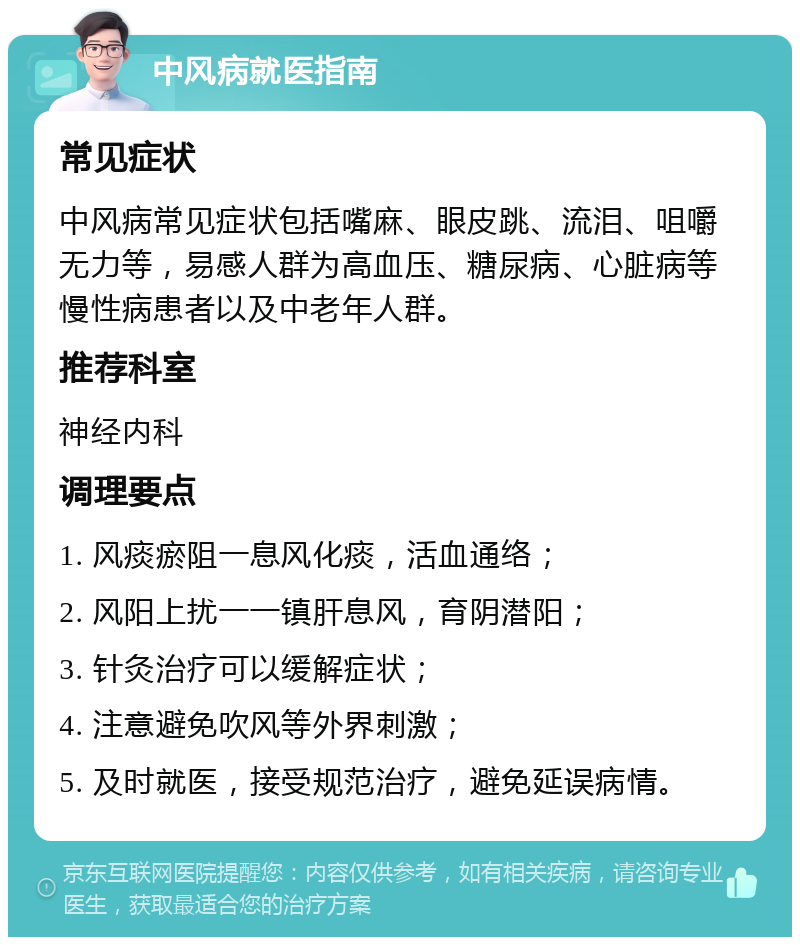 中风病就医指南

常见症状

中风病常见症状包括嘴麻、眼皮跳、流泪、咀嚼无力等，易感人群为高血压、糖尿病、心脏病等慢性病患者以及中老年人群。

推荐科室

神经内科

调理要点

1. 风痰瘀阻一息风化痰，活血通络；

2. 风阳上扰一一镇肝息风，育阴潜阳；

3. 针灸治疗可以缓解症状；

4. 注意避免吹风等外界刺激；

5. 及时就医，接受规范治疗，避免延误病情。

京东互联网医院提醒您：内容仅供参考，如有相关疾病，请咨询专业医生，获取最适合您的治疗方案